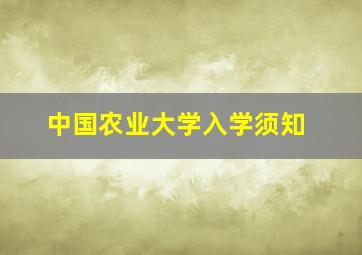 中国农业大学入学须知